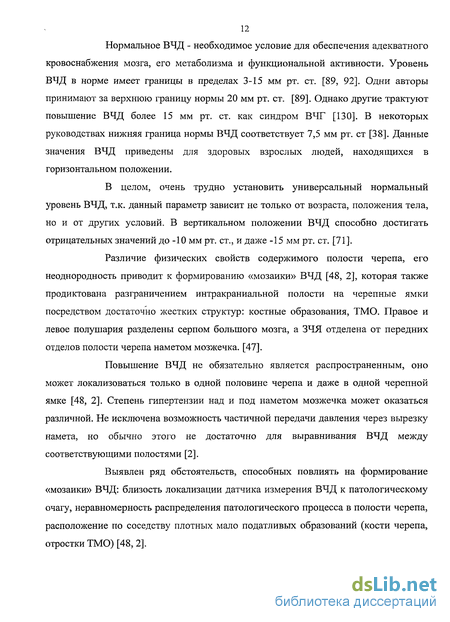 12

Нормальное ВЧД - необходимое условие для обеспечения адекватного кровоснабжения мозга, его метаболизма и функциональной активности. Уровень ВЧД в норме имеет границы в пределах 3-15 мм рт. ст. [89, 92]. Одни авторы принимают за верхнюю границу нормы 20 мм рт. ст. [89]. Однако другие трактуют повышение ВЧД более 15 мм рт. ст. как синдром ВЧГ [130]. В некоторых руководствах нижняя граница нормы ВЧД соответствует 7,5 мм рт. ст [38]. Данные значения ВЧД приведены для здоровых взрослых людей, находящихся в горизонтальном положении.

В целом, очень трудно установить универсальный нормальный уровень ВЧД, т.к. данный параметр зависит не только от возраста, положения тела, но и от других условий. В вертикальном положении ВЧД способно достигать отрицательных значений до -10 мм рт. ст., и даже -15 мм рт. ст. [71].

Различие физических свойств содержимого полости черепа, его неоднородность приводит к формированию «мозаики» ВЧД [48, 2], которая также продиктована разграничением интракраниальной полости на черепные ямки посредством достаточно жестких структур: костные образования, ТМО. Правое и левое полушария разделены серпом большого мозга, а ЗЧЯ отделена от передних отделов полости черепа наметом мозжечка. [47].

Повышение ВЧД не обязательно является распространенным, оно может локализоваться только в одной половине черепа и даже в одной черепной ямке [48, 2]. Степень гипертензии над и под наметом мозжечка может оказаться различной. Не исключена возможность частичной передачи давления через вырезку намета, но обычно этого не достаточно для выравнивания ВЧД между соответствующими полостями [2].

Выявлен ряд обстоятельств, способных повлиять на формирование «мозаики» ВЧД: близость локализации датчика измерения ВЧД к патологическому очагу, неравномерность распределения патологического процесса в полости черепа, расположение по соседству плотных мало податливых образований (кости черепа, отростки ТМО) [48, 2].

dsLib.net
библиотека диссертаций